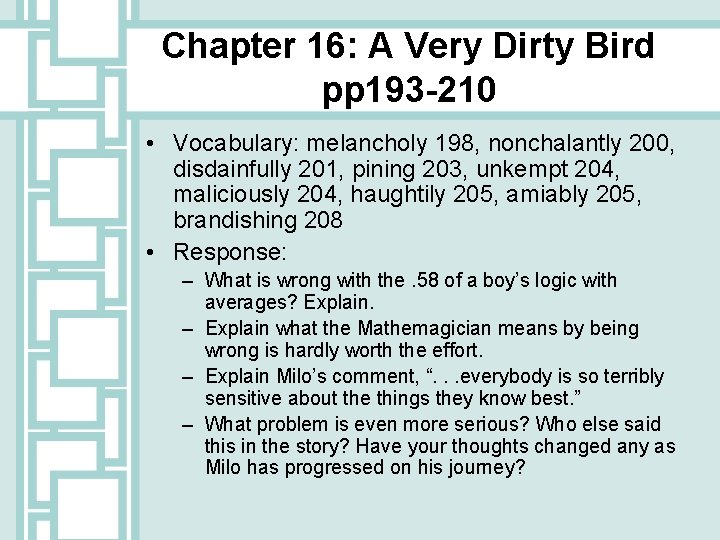 Chapter 16: A Very Dirty Bird pp193-210

• Vocabulary: melancholy 198, nonchalantly 200, disdainfully 201, pining 203, unkempt 204, maliciously 204, haughtily 205, amiably 205, brandishing 208

• Response:

– What is wrong with the .58 of a boy's logic with averages? Explain.

– Explain what the Mathemagician means by being wrong is hardly worth the effort.

– Explain Milo's comment, ". . .everybody is so terribly sensitive about the things they know best."

– What problem is even more serious? Who else said this in the story? Have your thoughts changed any as Milo has progressed on his journey?